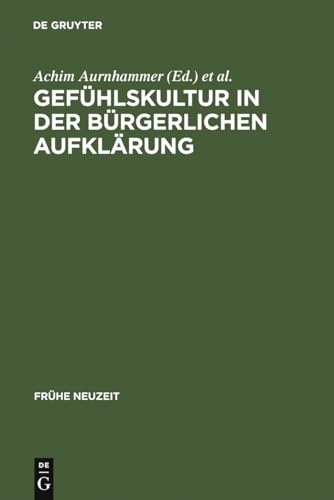 DE GRUYTER

Achim Aurnhammer (Ed.) et al.

GEFÜHLSKULTUR IN DER BÜRGERLICHEN AUFKLÄRUNG

FRÜHE NEUZEIT

DE G